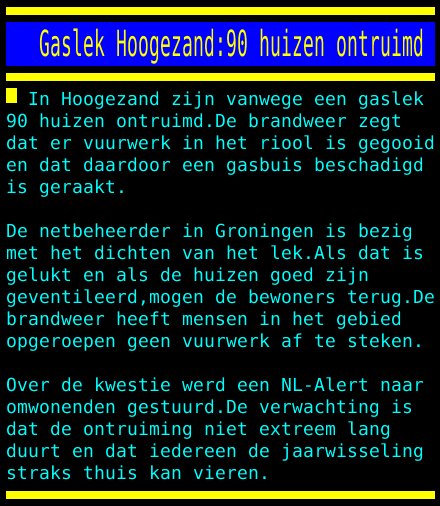 Gaslek Hoogezand:90 huizen ontruimd

In Hoogezand zijn vanwege een gaslek 90 huizen ontruimd.De brandweer zegt dat er vuurwerk in het riool is gegooid en dat daardoor een gasbuis beschadigd is geraakt.

De netbeheerder in Groningen is bezig met het dichten van het lek.Als dat is gelukt en als de huizen goed zijn geventileerd,mogen de bewoners terug.De brandweer heeft mensen in het gebied opgeroepen geen vuurwerk af te steken.

Over de kwestie werd een NL-Alert naar omwonenden gestuurd.De verwachting is dat de ontruiming niet extreem lang duurt en dat iedereen de jaarwisseling straks thuis kan vieren.